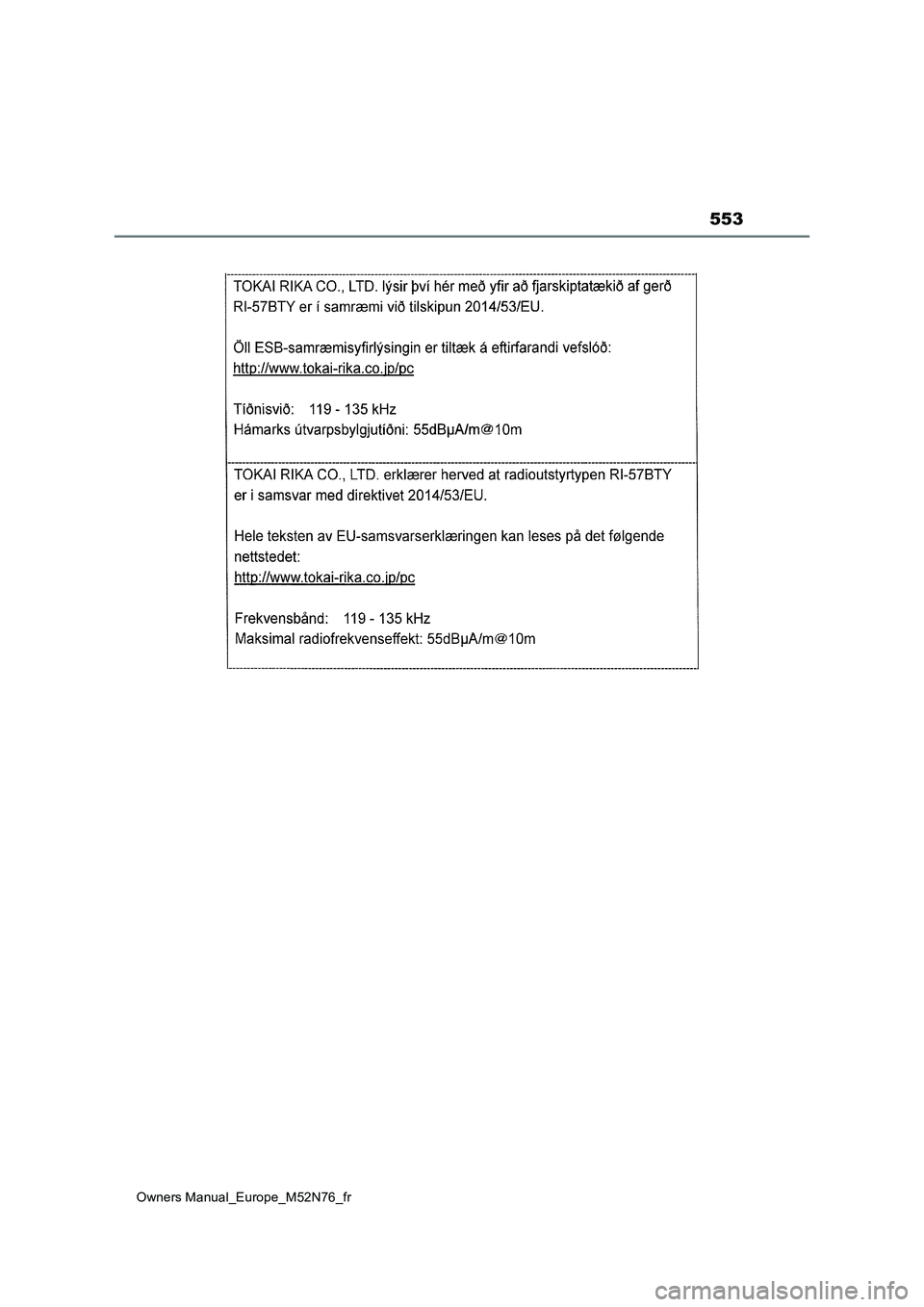 553

TOKAI RIKA CO., LTD. lýsir því hér með yfir að fjarskiptatækið af gerð RI-57BTY er í samræmi við tilskipun 2014/53/EU.

Öll ESB-samræmisyfirlýsingin er tiltæk á eftirfarandi vefslóð:
http://www.tokai-rika.co.jp/pc

Tíðnisvið: 119 - 135 kHz
Hámarks útvarpsbylgjutíðni: 55dBμA/m@10m

TOKAI RIKA CO., LTD. erklærer herved at radioutstyrtypen RI-57BTY er i samsvar med direktivet 2014/53/EU.

Hele teksten av EU-samsvarserklæringen kan leses på det følgende nettstedet:
http://www.tokai-rika.co.jp/pc

Frekvensbånd: 119 - 135 kHz
Maksimal radiofrekvenseffekt: 55dBμA/m@10m

Owners Manual_Europe_M52N76_fr

carmanualsonline.info